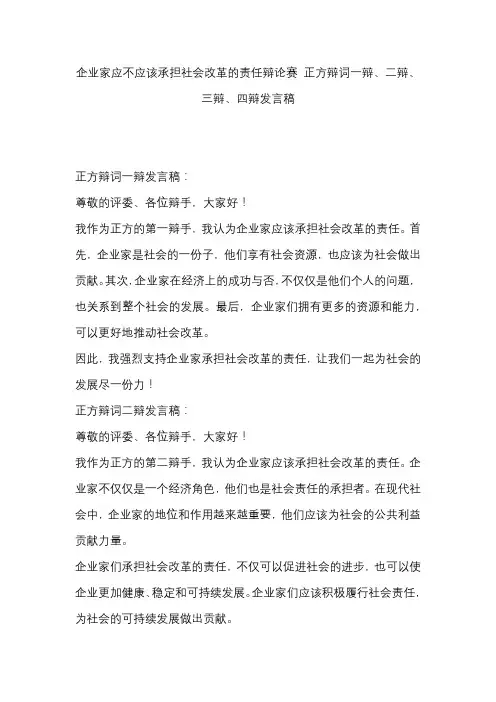 企业家应不应该承担社会改革的责任辩论赛 正方辩词一辩、二辩、三辩、四辩发言稿

正方辩词一辩发言稿：

尊敬的评委、各位辩手，大家好！

我作为正方的第一辩手，我认为企业家应该承担社会改革的责任。首先，企业家是社会的一份子，他们享有社会资源，也应该为社会做出贡献。其次，企业家在经济上的成功与否，不仅仅是他们个人的问题，也关系到整个社会的发展。最后，企业家们拥有更多的资源和能力，可以更好地推动社会改革。

因此，我强烈支持企业家承担社会改革的责任，让我们一起为社会的发展尽一份力！

正方辩词二辩发言稿：

尊敬的评委、各位辩手，大家好！

我作为正方的第二辩手，我认为企业家应该承担社会改革的责任。企业家不仅仅是一个经济角色，他们也是社会责任的承担者。在现代社会中，企业家的地位和作用越来越重要，他们应该为社会的公共利益贡献力量。

企业家们承担社会改革的责任，不仅可以促进社会的进步，也可以使企业更加健康、稳定和可持续发展。企业家们应该积极履行社会责任，为社会的可持续发展做出贡献。